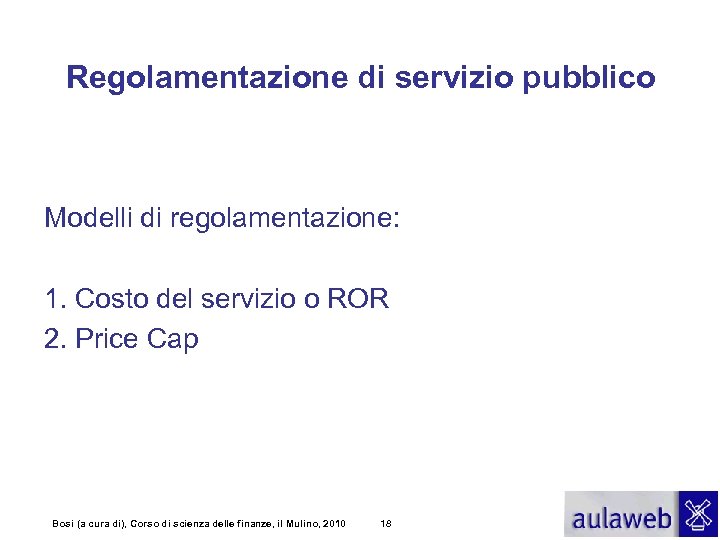 Regolamentazione di servizio pubblico

Modelli di regolamentazione:

1. Costo del servizio o ROR
2. Price Cap

Bosi (a cura di), Corso di scienza delle finanze, il Mulino, 2010 18

aulaweb